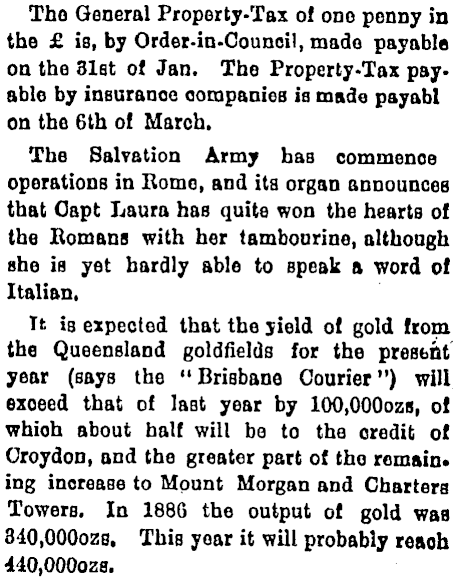 The General Property-Tax of one penny in the £ is, by Order-in-Council, made payable on the 31st of Jan. The Property-Tax payable by insurance companies is made payabl on the 6th of March.

The Salvation Army has commence operations in Rome, and its organ announces that Capt Laura has quite won the hearts of the Romans with her tambourine, although she is yet hardly able to speak a word of Italian.

It is expected that the yield of gold from the Queensland goldfields for the present year (says the "Brisbane Courier") will exceed that of last year by 100,000ozs, of which about half will be to the credit of Croydon, and the greater part of the remaining increase to Mount Morgan and Charters Towers. In 1886 the output of gold was 340,000ozs. This year it will probably reach 440,000ozs.